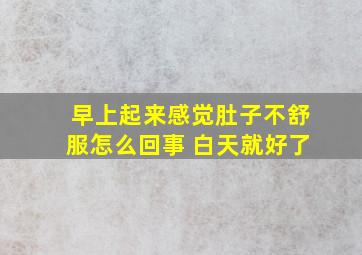 早上起来感觉肚子不舒服怎么回事 白天就好了